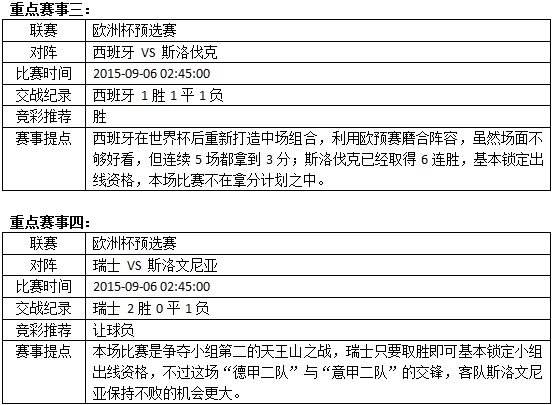 重点赛事三：

| 联赛 | 欧洲杯预选赛 |
|---|---|
| 对阵 | 西班牙 VS 斯洛伐克 |
| 比赛时间 | 2015-09-06 02:45:00 |
| 交战纪录 | 西班牙 1 胜 1 平 1 负 |
| 竞彩推荐 | 胜 |
| 赛事提点 | 西班牙在世界杯后重新打造中场组合，利用欧预赛磨合阵容，虽然场面不够好看，但连续 5 场都拿到 3 分；斯洛伐克已经取得 6 连胜，基本锁定出线资格，本场比赛不在拿分计划之中。 |

重点赛事四：

| 联赛 | 欧洲杯预选赛 |
|---|---|
| 对阵 | 瑞士 VS 斯洛文尼亚 |
| 比赛时间 | 2015-09-06 02:45:00 |
| 交战纪录 | 瑞士 2 胜 0 平 1 负 |
| 竞彩推荐 | 让球负 |
| 赛事提点 | 本场比赛是争夺小组第二的天王山之战，瑞士只要取胜即可基本锁定小组出线资格，不过这场“德甲二队”与“意甲二队”的交锋，客队斯洛文尼亚保持不败的机会更大。 |